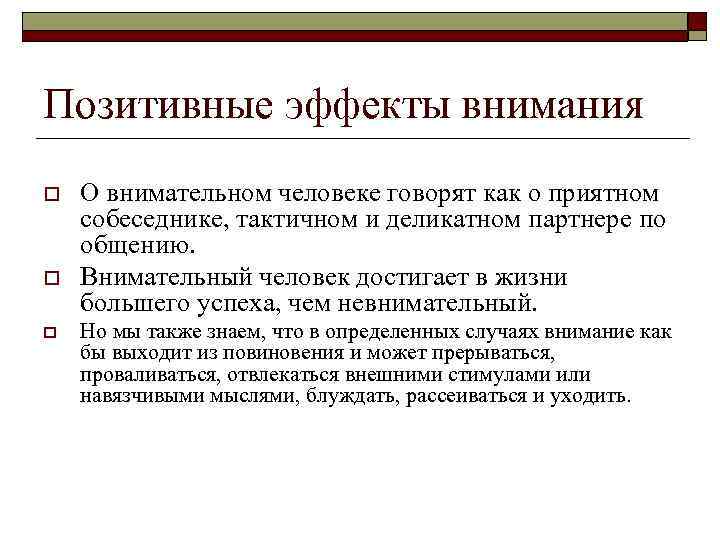 Позитивные эффекты внимания

О внимательном человеке говорят как о приятном собеседнике, тактичном и деликатном партнере по общению.

Внимательный человек достигает в жизни большего успеха, чем невнимательный.

Но мы также знаем, что в определенных случаях внимание как бы выходит из повиновения и может прерываться, проваливаться, отвлекаться внешними стимулами или навязчивыми мыслями, блуждать, рассеиваться и уходить.